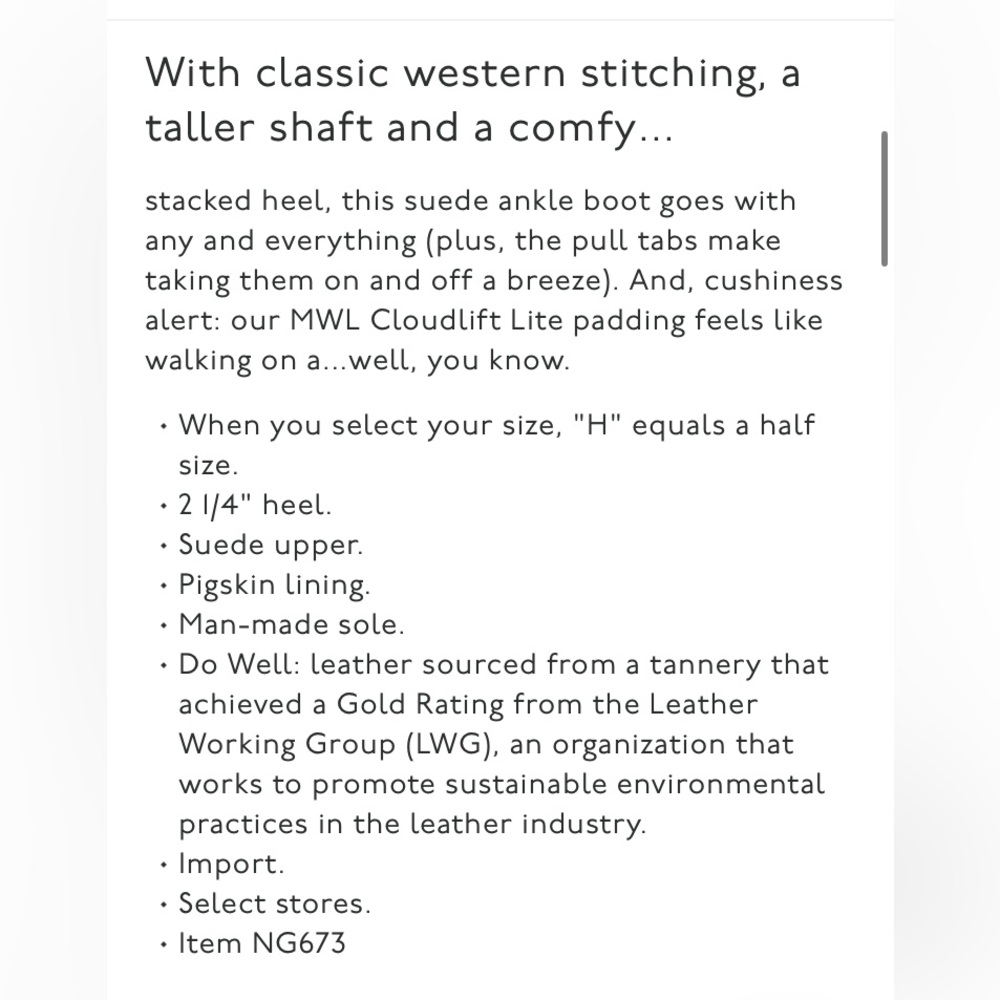 With classic western stitching, a taller shaft and a comfy...

stacked heel, this suede ankle boot goes with any and everything (plus, the pull tabs make taking them on and off a breeze). And, cushiness alert: our MWL Cloudlift Lite padding feels like walking on a...well, you know.

• When you select your size, "H" equals a half size.
• 2 1/4" heel.
• Suede upper.
• Pigskin lining.
• Man-made sole.
• Do Well: leather sourced from a tannery that achieved a Gold Rating from the Leather Working Group (LWG), an organization that works to promote sustainable environmental practices in the leather industry.
• Import.
• Select stores.
• Item NG673